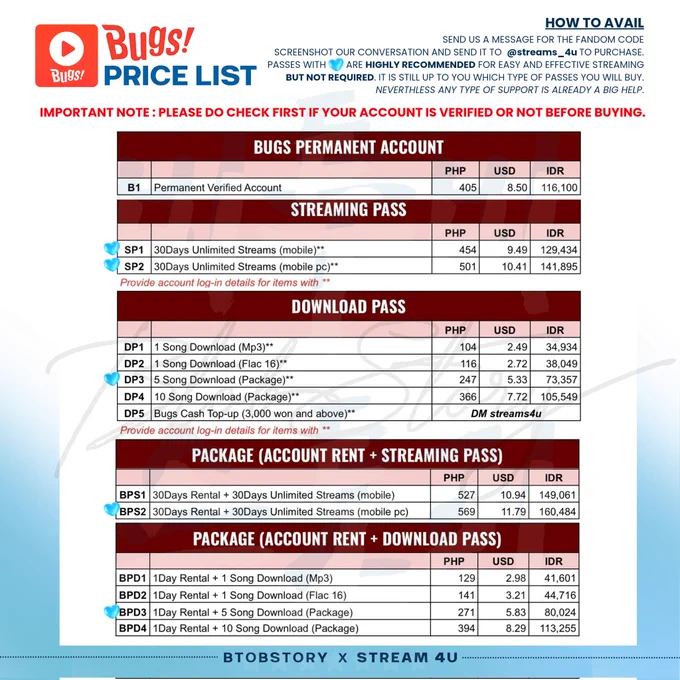 Bugs! Bugs! PRICE LIST

HOW TO AVAIL
SEND US A MESSAGE FOR THE FANDOM CODE
SCREENSHOT OUR CONVERSATION AND SEND IT TO @streams_4u TO PURCHASE.
PASSES WITH ARE HIGHLY RECOMMENDED FOR EASY AND EFFECTIVE STREAMING BUT NOT REQUIRED. IT IS STILL UP TO YOU WHICH TYPE OF PASSES YOU WILL BUY. NEVERTHLESS ANY TYPE OF SUPPORT IS ALREADY A BIG HELP.

IMPORTANT NOTE : PLEASE DO CHECK FIRST IF YOUR ACCOUNT IS VERIFIED OR NOT BEFORE BUYING.

BUGS PERMANENT ACCOUNT

| | | PHP | USD | IDR |
|---|---|---|---|---|
| B1 | Permanent Verified Account | 405 | 8.50 | 116,100 |

STREAMING PASS

| | | PHP | USD | IDR |
|---|---|---|---|---|
| SP1 | 30Days Unlimited Streams (mobile)** | 454 | 9.49 | 129,434 |
| SP2 | 30Days Unlimited Streams (mobile pc)** | 501 | 10.41 | 141,895 |

Provide account log-in details for items with **

DOWNLOAD PASS

| | | PHP | USD | IDR |
|---|---|---|---|---|
| DP1 | 1 Song Download (Mp3)** | 104 | 2.49 | 34,934 |
| DP2 | 1 Song Download (Flac 16)** | 116 | 2.72 | 38,049 |
| DP3 | 5 Song Download (Package)** | 247 | 5.33 | 73,357 |
| DP4 | 10 Song Download (Package)** | 366 | 7.72 | 105,549 |
| DP5 | Bugs Cash Top-up (3,000 won and above)** | DM streams4u | | |

Provide account log-in details for items with **

PACKAGE (ACCOUNT RENT + STREAMING PASS)

| | | PHP | USD | IDR |
|---|---|---|---|---|
| BPS1 | 30Days Rental + 30Days Unlimited Streams (mobile) | 527 | 10.94 | 149,061 |
| BPS2 | 30Days Rental + 30Days Unlimited Streams (mobile pc) | 569 | 11.79 | 160,484 |

PACKAGE (ACCOUNT RENT + DOWNLOAD PASS)

| | | PHP | USD | IDR |
|---|---|---|---|---|
| BPD1 | 1Day Rental + 1 Song Download (Mp3) | 129 | 2.98 | 41,601 |
| BPD2 | 1Day Rental + 1 Song Download (Flac 16) | 141 | 3.21 | 44,716 |
| BPD3 | 1Day Rental + 5 Song Download (Package) | 271 | 5.83 | 80,024 |
| BPD4 | 1Day Rental + 10 Song Download (Package) | 394 | 8.29 | 113,255 |

BTOBSTORY X STREAM 4U